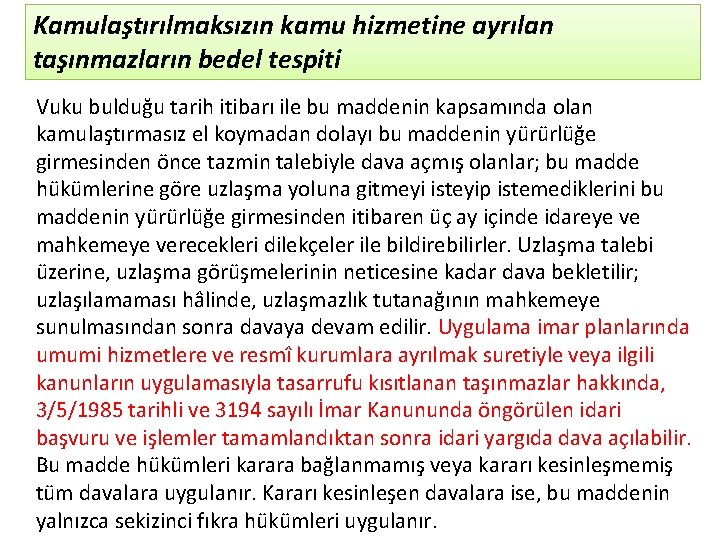 Kamulaştırılmaksızın kamu hizmetine ayrılan taşınmazların bedel tespiti

Vuku bulduğu tarih itibarı ile bu maddenin kapsamında olan kamulaştırmasız el koymadan dolayı bu maddenin yürürlüğe girmesinden önce tazmin talebiyle dava açmış olanlar; bu madde hükümlerine göre uzlaşma yoluna gitmeyi isteyip istemediklerini bu maddenin yürürlüğe girmesinden itibaren üç ay içinde idareye ve mahkemeye verecekleri dilekçeler ile bildirebilirler. Uzlaşma talebi üzerine, uzlaşma görüşmelerinin neticesine kadar dava bekletilir; uzlaşılamaması hâlinde, uzlaşmazlık tutanağının mahkemeye sunulmasından sonra davaya devam edilir. Uygulama imar planlarında umumi hizmetlere ve resmî kurumlara ayrılmak suretiyle veya ilgili kanunların uygulamasıyla tasarrufu kısıtlanan taşınmazlar hakkında, 3/5/1985 tarihli ve 3194 sayılı İmar Kanununda öngörülen idari başvuru ve işlemler tamamlandıktan sonra idari yargıda dava açılabilir. Bu madde hükümleri karara bağlanmamış veya kararı kesinleşmemiş tüm davalara uygulanır. Kararı kesinleşen davalara ise, bu maddenin yalnızca sekizinci fıkra hükümleri uygulanır.